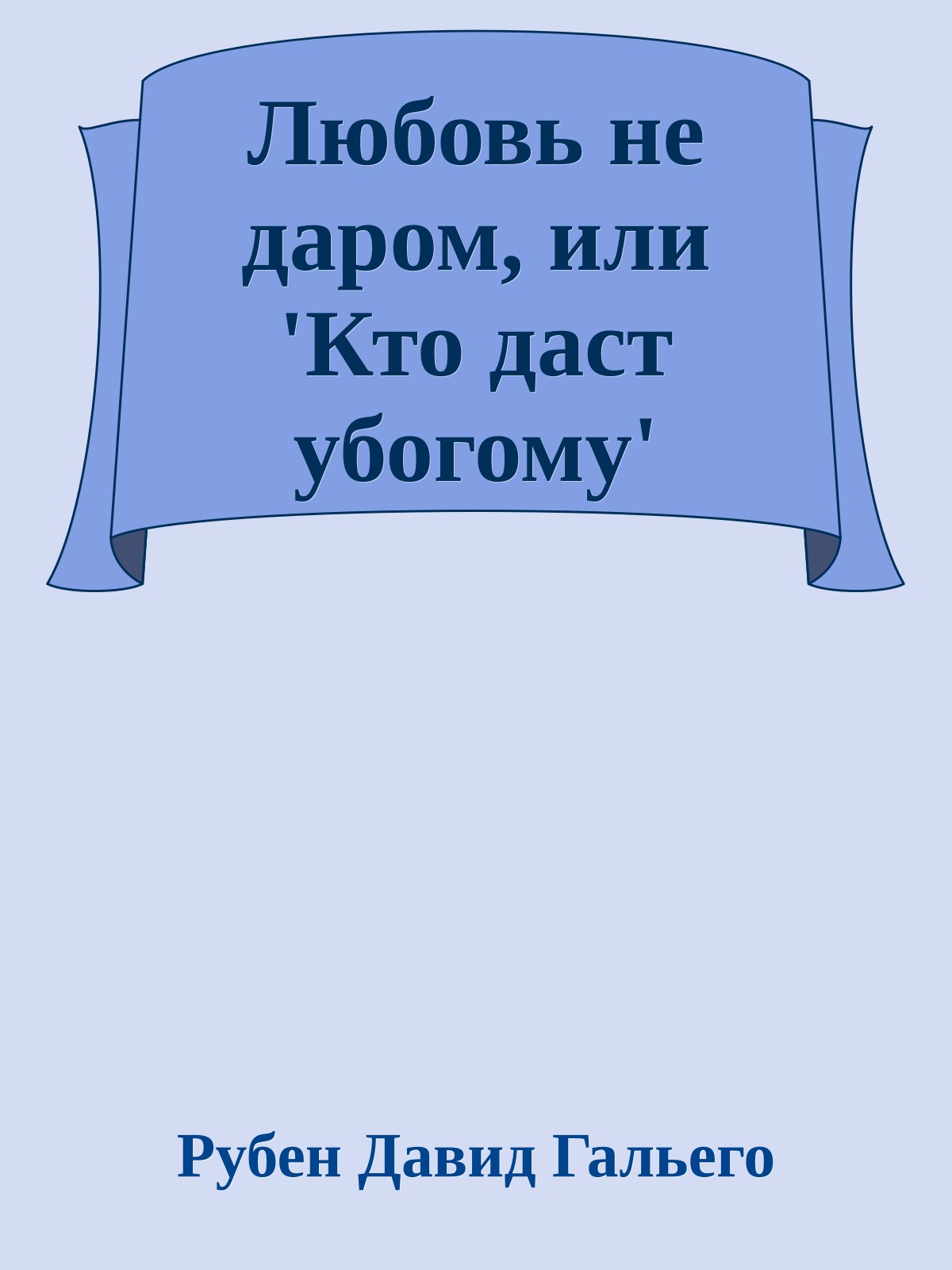 Любовь не даром, или 'Кто даст убогому'

Рубен Давид Гальего